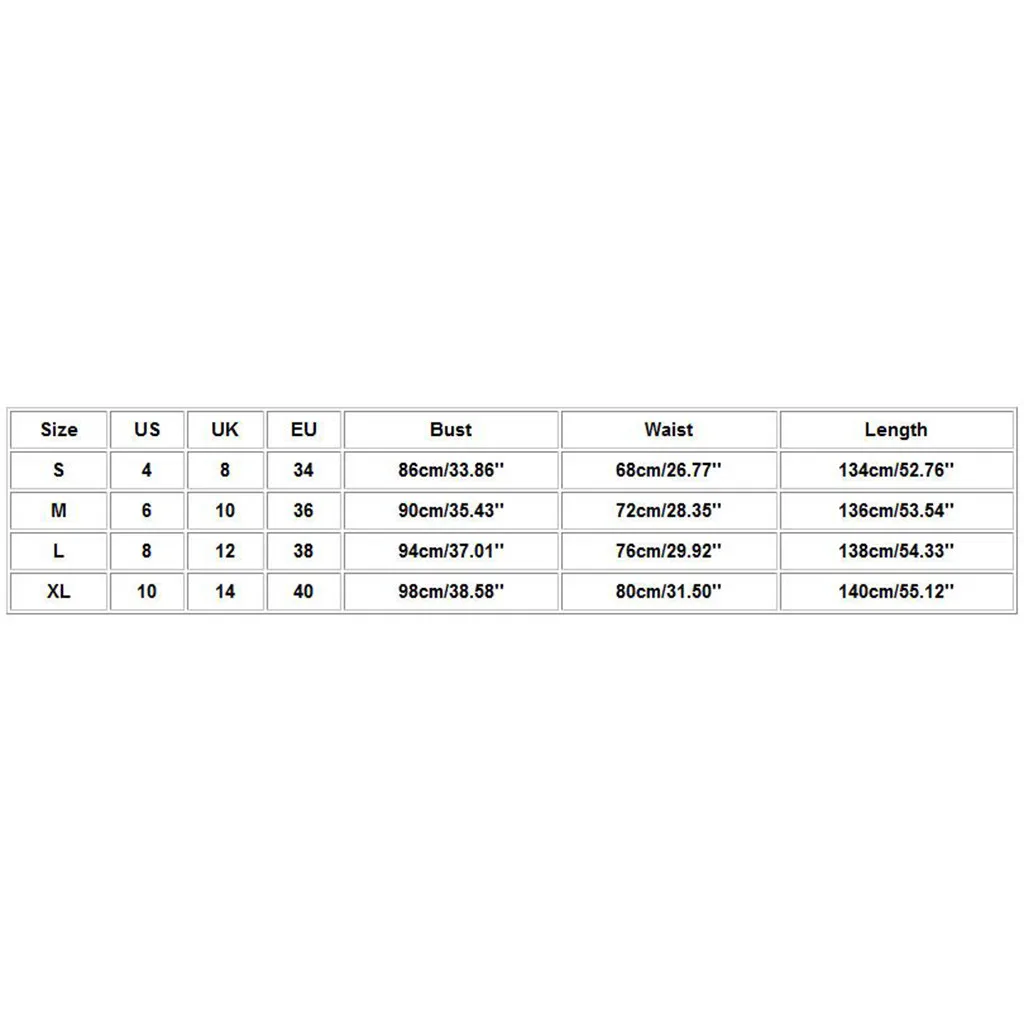 | Size | US | UK | EU | Bust | Waist | Length |
|---|---|---|---|---|---|---|
| S | 4 | 8 | 34 | 86cm/33.86'' | 68cm/26.77'' | 134cm/52.76'' |
| M | 6 | 10 | 36 | 90cm/35.43'' | 72cm/28.35'' | 136cm/53.54'' |
| L | 8 | 12 | 38 | 94cm/37.01'' | 76cm/29.92'' | 138cm/54.33'' |
| XL | 10 | 14 | 40 | 98cm/38.58'' | 80cm/31.50'' | 140cm/55.12'' |